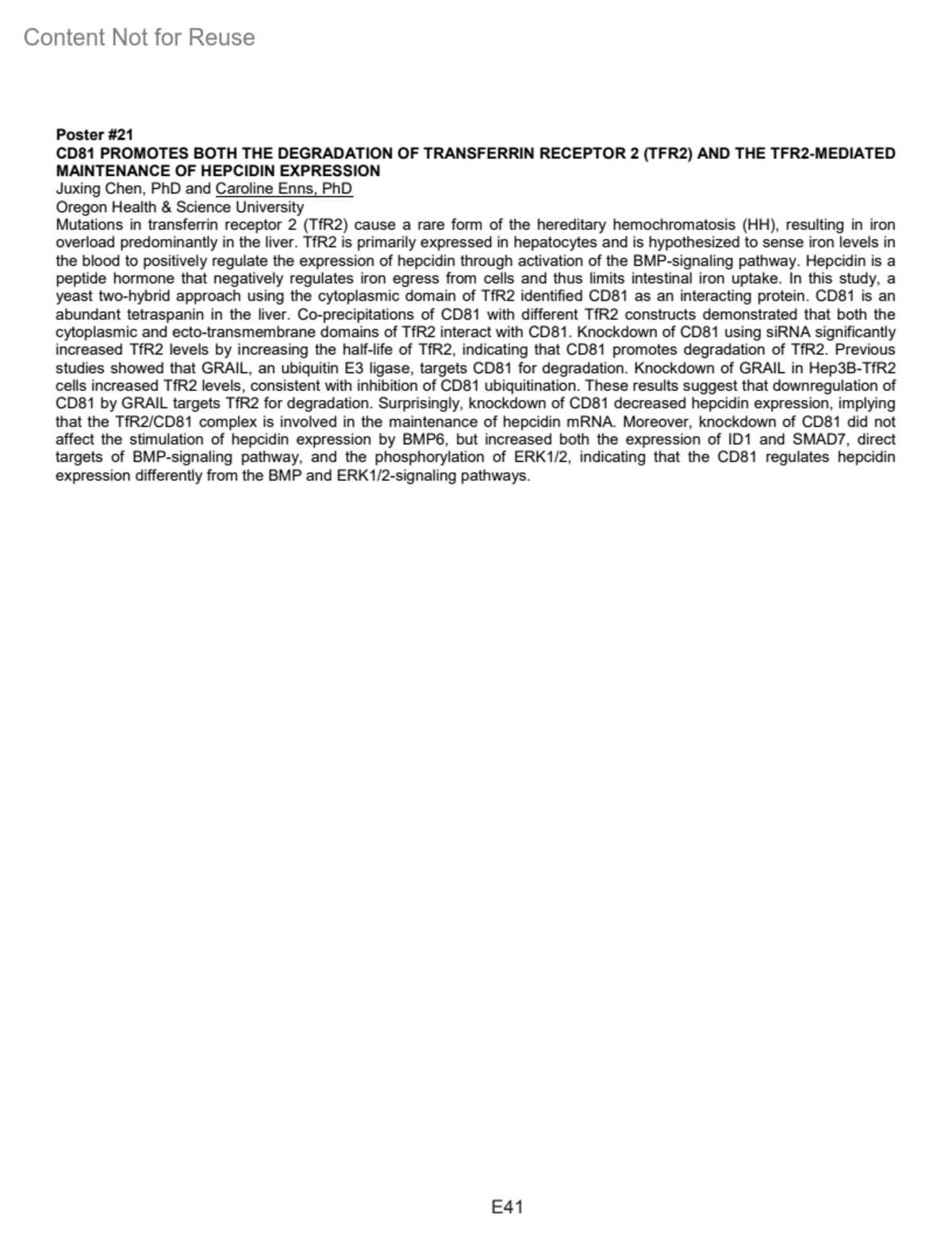 Content Not for Reuse

Poster #21
CD81 PROMOTES BOTH THE DEGRADATION OF TRANSFERRIN RECEPTOR 2 (TFR2) AND THE TFR2-MEDIATED MAINTENANCE OF HEPCIDIN EXPRESSION
Juxing Chen, PhD and Caroline Enns, PhD
Oregon Health & Science University
Mutations in transferrin receptor 2 (TfR2) cause a rare form of the hereditary hemochromatosis (HH), resulting in iron overload predominantly in the liver. TfR2 is primarily expressed in hepatocytes and is hypothesized to sense iron levels in the blood to positively regulate the expression of hepcidin through activation of the BMP-signaling pathway. Hepcidin is a peptide hormone that negatively regulates iron egress from cells and thus limits intestinal iron uptake. In this study, a yeast two-hybrid approach using the cytoplasmic domain of TfR2 identified CD81 as an interacting protein. CD81 is an abundant tetraspanin in the liver. Co-precipitations of CD81 with different TfR2 constructs demonstrated that both the cytoplasmic and ecto-transmembrane domains of TfR2 interact with CD81. Knockdown of CD81 using siRNA significantly increased TfR2 levels by increasing the half-life of TfR2, indicating that CD81 promotes degradation of TfR2. Previous studies showed that GRAIL, an ubiquitin E3 ligase, targets CD81 for degradation. Knockdown of GRAIL in Hep3B-TfR2 cells increased TfR2 levels, consistent with inhibition of CD81 ubiquitination. These results suggest that downregulation of CD81 by GRAIL targets TfR2 for degradation. Surprisingly, knockdown of CD81 decreased hepcidin expression, implying that the TfR2/CD81 complex is involved in the maintenance of hepcidin mRNA. Moreover, knockdown of CD81 did not affect the stimulation of hepcidin expression by BMP6, but increased both the expression of ID1 and SMAD7, direct targets of BMP-signaling pathway, and the phosphorylation of ERK1/2, indicating that the CD81 regulates hepcidin expression differently from the BMP and ERK1/2-signaling pathways.

E41